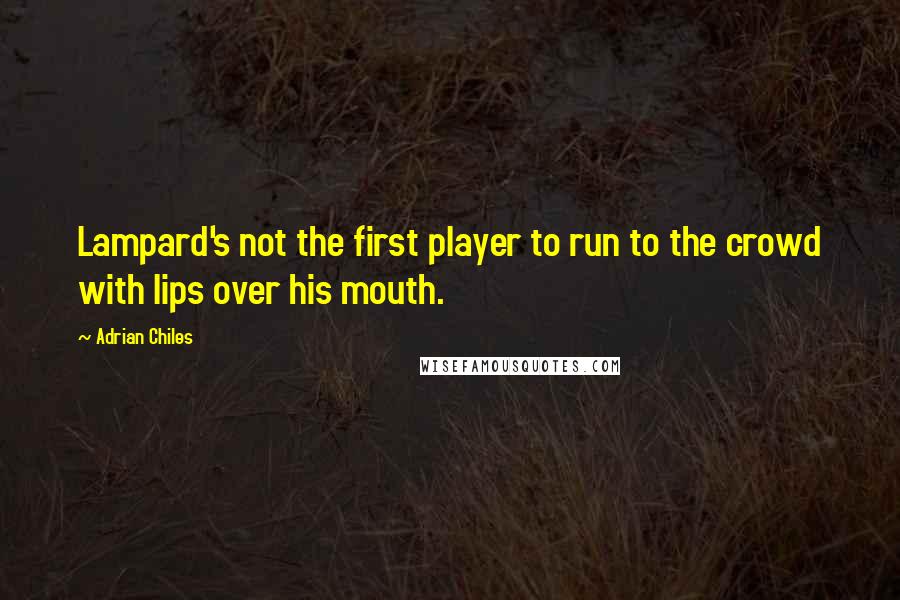 Lampard's not the first player to run to the crowd with lips over his mouth.

~ Adrian Chiles

WISEFAMOUSQUOTES.COM